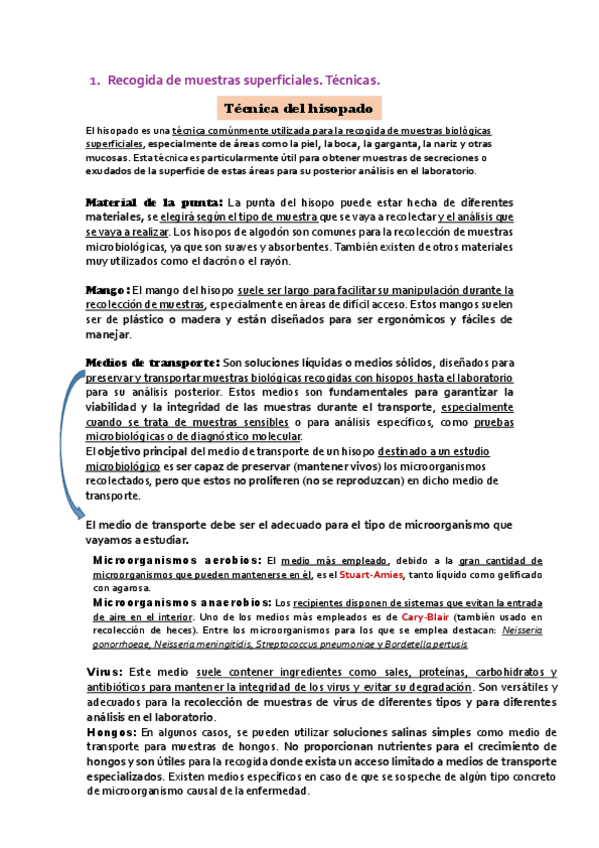 1. Recogida de muestras superficiales. Técnicas.

Técnica del hisopado

El hisopado es una técnica comúnmente utilizada para la recogida de muestras biológicas superficiales, especialmente de áreas como la piel, la boca, la garganta, la nariz y otras mucosas. Esta técnica es particularmente útil para obtener muestras de secreciones o exudados de la superficie de estas áreas para su posterior análisis en el laboratorio.

Material de la punta: La punta del hisopo puede estar hecha de diferentes materiales, se elegirá según el tipo de muestra que se vaya a recolectar y el análisis que se vaya a realizar. Los hisopos de algodón son comunes para la recolección de muestras microbiológicas, ya que son suaves y absorbentes. También existen de otros materiales muy utilizados como el dacrón o el rayón.

Mango: El mango del hisopo suele ser largo para facilitar su manipulación durante la recolección de muestras, especialmente en áreas de difícil acceso. Estos mangos suelen ser de plástico o madera y están diseñados para ser ergonómicos y fáciles de manejar.

Medios de transporte: Son soluciones líquidas o medios sólidos, diseñados para preservar y transportar muestras biológicas recogidas con hisopos hasta el laboratorio para su análisis posterior. Estos medios son fundamentales para garantizar la viabilidad y la integridad de las muestras durante el transporte, especialmente cuando se trata de muestras sensibles o para análisis específicos, como pruebas microbiológicas o de diagnóstico molecular.
El objetivo principal del medio de transporte de un hisopo destinado a un estudio microbiológico es ser capaz de preservar (mantener vivos) los microorganismos recolectados, pero que estos no proliferen (no se reproduzcan) en dicho medio de transporte.

El medio de transporte debe ser el adecuado para el tipo de microorganismo que vayamos a estudiar.

Microorganismos aerobios: El medio más empleado, debido a la gran cantidad de microorganismos que pueden mantenerse en él, es el Stuart-Amies, tanto líquido como gelificado con agarosa.
Microorganismos anaerobios: Los recipientes disponen de sistemas que evitan la entrada de aire en el interior. Uno de los medios más empleados es de Cary-Blair (también usado en recolección de heces). Entre los microorganismos para los que se emplea destacan: Neisseria gonorrhoeae, Neisseria meningitidis, Streptococcus pneumoniae y Bordetella pertusis

Virus: Este medio suele contener ingredientes como sales, proteínas, carbohidratos y antibióticos para mantener la integridad de los virus y evitar su degradación. Son versátiles y adecuados para la recolección de muestras de virus de diferentes tipos y para diferentes análisis en el laboratorio.
Hongos: En algunos casos, se pueden utilizar soluciones salinas simples como medio de transporte para muestras de hongos. No proporcionan nutrientes para el crecimiento de hongos y son útiles para la recogida donde exista un acceso limitado a medios de transporte especializados. Existen medios específicos en caso de que se sospeche de algún tipo concreto de microorganismo causal de la enfermedad.